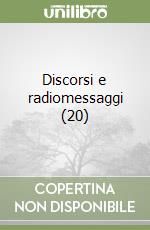 unilibro

Discorsi e radiomessaggi (20)

COPERTINA NON DISPONIBILE